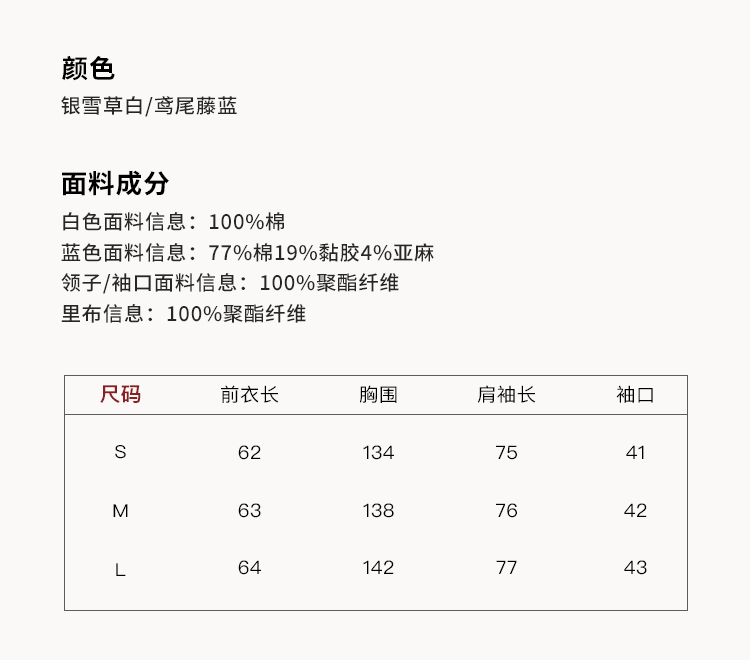 颜色
银雪草白/鸢尾藤蓝

面料成分
白色面料信息：100%棉
蓝色面料信息：77%棉19%黏胶4%亚麻
领子/袖口面料信息：100%聚酯纤维
里布信息：100%聚酯纤维

| 尺码 | 前衣长 | 胸围 | 肩袖长 | 袖口 |
|---|---|---|---|---|
| S | 62 | 134 | 75 | 41 |
| M | 63 | 138 | 76 | 42 |
| L | 64 | 142 | 77 | 43 |